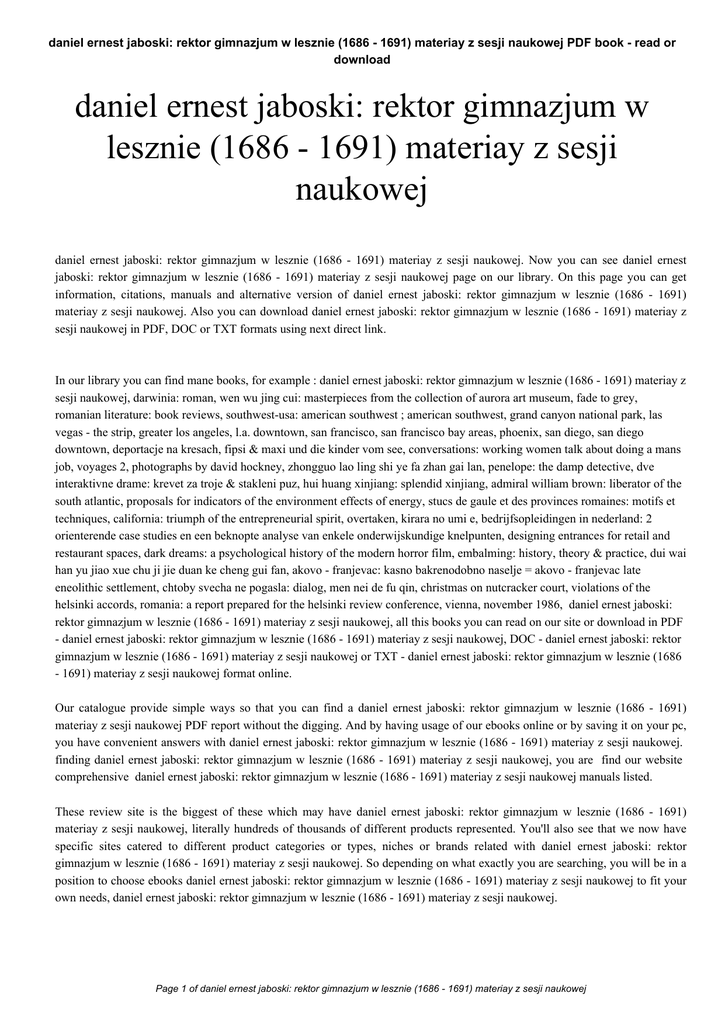 daniel ernest jaboski: rektor gimnazjum w lesznie (1686 - 1691) materiay z sesji naukowej PDF book - read or download

daniel ernest jaboski: rektor gimnazjum w lesznie (1686 - 1691) materiay z sesji naukowej

daniel ernest jaboski: rektor gimnazjum w lesznie (1686 - 1691) materiay z sesji naukowej. Now you can see daniel ernest jaboski: rektor gimnazjum w lesznie (1686 - 1691) materiay z sesji naukowej page on our library. On this page you can get information, citations, manuals and alternative version of daniel ernest jaboski: rektor gimnazjum w lesznie (1686 - 1691) materiay z sesji naukowej. Also you can download daniel ernest jaboski: rektor gimnazjum w lesznie (1686 - 1691) materiay z sesji naukowej in PDF, DOC or TXT formats using next direct link.

In our library you can find mane books, for example : daniel ernest jaboski: rektor gimnazjum w lesznie (1686 - 1691) materiay z sesji naukowej, darwinia: roman, wen wu jing cui: masterpieces from the collection of aurora art museum, fade to grey, romanian literature: book reviews, southwest-usa: american southwest ; american southwest, grand canyon national park, las vegas - the strip, greater los angeles, l.a. downtown, san francisco, san francisco bay areas, phoenix, san diego, san diego downtown, deportacje na kresach, fipsi & maxi und die kinder vom see, conversations: working women talk about doing a mans job, voyages 2, photographs by david hockney, zhongguo lao ling shi ye fa zhan gai lan, penelope: the damp detective, dve interaktivne drame: krevet za troje & stakleni puz, hui huang xinjiang: splendid xinjiang, admiral william brown: liberator of the south atlantic, proposals for indicators of the environment effects of energy, stucs de gaule et des provinces romaines: motifs et techniques, california: triumph of the entrepreneurial spirit, overtaken, kirara no umi e, bedrijfsopleidingen in nederland: 2 orienterende case studies en een beknopte analyse van enkele onderwijskundige knelpunten, designing entrances for retail and restaurant spaces, dark dreams: a psychological history of the modern horror film, embalming: history, theory & practice, dui wai han yu jiao xue chu ji jie duan ke cheng gui fan, akovo - franjevac: kasno bakrenodobno naselje = akovo - franjevac late eneolithic settlement, chtoby svecha ne pogasla: dialog, men nei de fu qin, christmas on nutcracker court, violations of the helsinki accords, romania: a report prepared for the helsinki review conference, vienna, november 1986, daniel ernest jaboski: rektor gimnazjum w lesznie (1686 - 1691) materiay z sesji naukowej, all this books you can read on our site or download in PDF - daniel ernest jaboski: rektor gimnazjum w lesznie (1686 - 1691) materiay z sesji naukowej, DOC - daniel ernest jaboski: rektor gimnazjum w lesznie (1686 - 1691) materiay z sesji naukowej or TXT - daniel ernest jaboski: rektor gimnazjum w lesznie (1686 - 1691) materiay z sesji naukowej format online.

Our catalogue provide simple ways so that you can find a daniel ernest jaboski: rektor gimnazjum w lesznie (1686 - 1691) materiay z sesji naukowej PDF report without the digging. And by having usage of our ebooks online or by saving it on your pc, you have convenient answers with daniel ernest jaboski: rektor gimnazjum w lesznie (1686 - 1691) materiay z sesji naukowej. finding daniel ernest jaboski: rektor gimnazjum w lesznie (1686 - 1691) materiay z sesji naukowej, you are find our website comprehensive daniel ernest jaboski: rektor gimnazjum w lesznie (1686 - 1691) materiay z sesji naukowej manuals listed.

These review site is the biggest of these which may have daniel ernest jaboski: rektor gimnazjum w lesznie (1686 - 1691) materiay z sesji naukowej, literally hundreds of thousands of different products represented. You'll also see that we now have specific sites catered to different product categories or types, niches or brands related with daniel ernest jaboski: rektor gimnazjum w lesznie (1686 - 1691) materiay z sesji naukowej. So depending on what exactly you are searching, you will be in a position to choose ebooks daniel ernest jaboski: rektor gimnazjum w lesznie (1686 - 1691) materiay z sesji naukowej to fit your own needs, daniel ernest jaboski: rektor gimnazjum w lesznie (1686 - 1691) materiay z sesji naukowej.

Page 1 of daniel ernest jaboski: rektor gimnazjum w lesznie (1686 - 1691) materiay z sesji naukowej